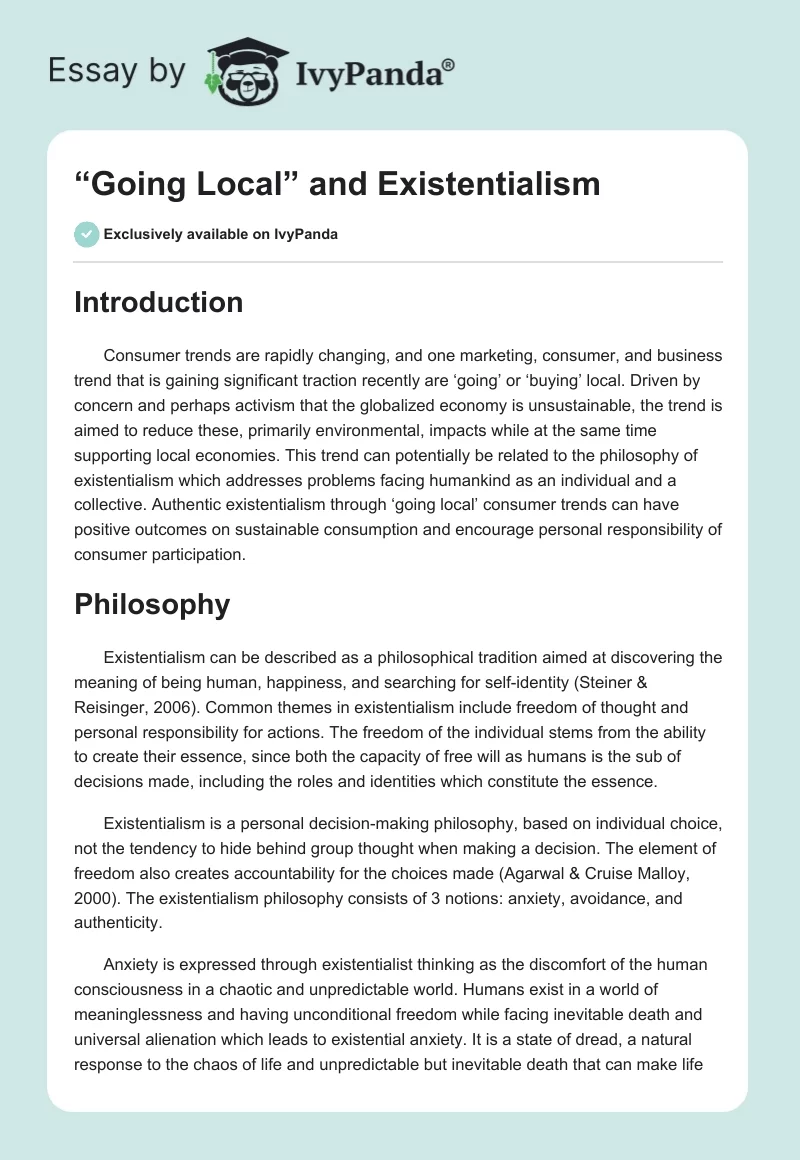 Essay by IvyPanda®

“Going Local” and Existentialism

Exclusively available on IvyPanda

Introduction

Consumer trends are rapidly changing, and one marketing, consumer, and business trend that is gaining significant traction recently are ‘going’ or ‘buying’ local. Driven by concern and perhaps activism that the globalized economy is unsustainable, the trend is aimed to reduce these, primarily environmental, impacts while at the same time supporting local economies. This trend can potentially be related to the philosophy of existentialism which addresses problems facing humankind as an individual and a collective. Authentic existentialism through ‘going local’ consumer trends can have positive outcomes on sustainable consumption and encourage personal responsibility of consumer participation.

Philosophy

Existentialism can be described as a philosophical tradition aimed at discovering the meaning of being human, happiness, and searching for self-identity (Steiner & Reisinger, 2006). Common themes in existentialism include freedom of thought and personal responsibility for actions. The freedom of the individual stems from the ability to create their essence, since both the capacity of free will as humans is the sub of decisions made, including the roles and identities which constitute the essence.

Existentialism is a personal decision-making philosophy, based on individual choice, not the tendency to hide behind group thought when making a decision. The element of freedom also creates accountability for the choices made (Agarwal & Cruise Malloy, 2000). The existentialism philosophy consists of 3 notions: anxiety, avoidance, and authenticity.

Anxiety is expressed through existentialist thinking as the discomfort of the human consciousness in a chaotic and unpredictable world. Humans exist in a world of meaninglessness and having unconditional freedom while facing inevitable death and universal alienation which leads to existential anxiety. It is a state of dread, a natural response to the chaos of life and unpredictable but inevitable death that can make life